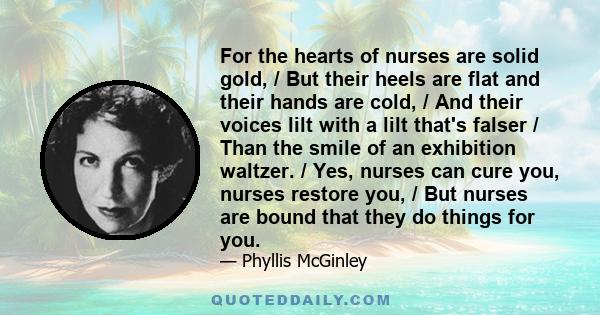 For the hearts of nurses are solid gold, / But their heels are flat and their hands are cold, / And their voices lilt with a lilt that's falser / Than the smile of an exhibition waltzer. / Yes, nurses can cure you, nurses restore you, / But nurses are bound that they do things for you.

— Phyllis McGinley

QUOTEDDAILY.COM